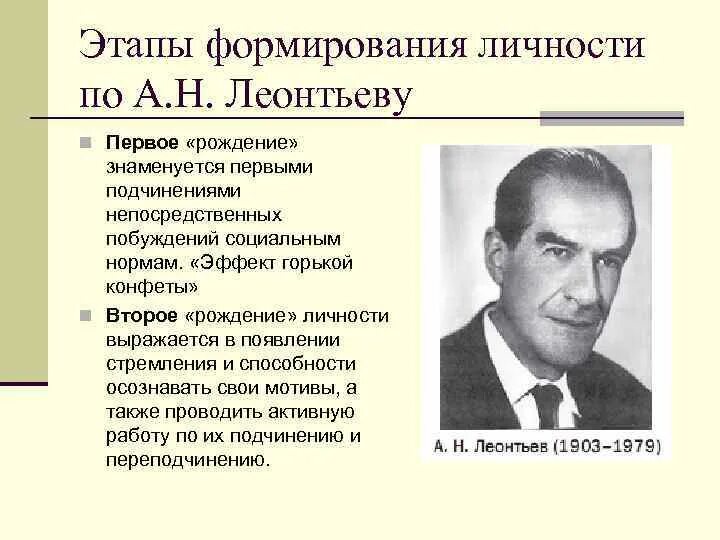 Этапы формирования личности по А.Н. Леонтьеву

Первое «рождение» знаменуется первыми подчинениями непосредственных побуждений социальным нормам. «Эффект горькой конфеты»

Второе «рождение» личности выражается в появлении стремления и способности осознавать свои мотивы, а также проводить активную работу по их подчинению и переподчинению.

А. Н. Леонтьев (1903–1979)